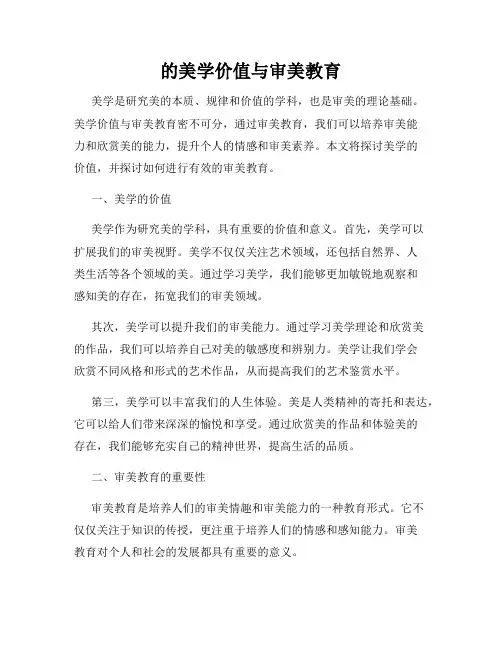 的美学价值与审美教育

美学是研究美的本质、规律和价值的学科，也是审美的理论基础。美学价值与审美教育密不可分，通过审美教育，我们可以培养审美能力和欣赏美的能力，提升个人的情感和审美素养。本文将探讨美学的价值，并探讨如何进行有效的审美教育。

一、美学的价值

美学作为研究美的学科，具有重要的价值和意义。首先，美学可以扩展我们的审美视野。美学不仅仅关注艺术领域，还包括自然界、人类生活等各个领域的美。通过学习美学，我们能够更加敏锐地观察和感知美的存在，拓宽我们的审美领域。

其次，美学可以提升我们的审美能力。通过学习美学理论和欣赏美的作品，我们可以培养自己对美的敏感度和辨别力。美学让我们学会欣赏不同风格和形式的艺术作品，从而提高我们的艺术鉴赏水平。

第三，美学可以丰富我们的人生体验。美是人类精神的寄托和表达，它可以给人们带来深深的愉悦和享受。通过欣赏美的作品和体验美的存在，我们能够充实自己的精神世界，提高生活的品质。

二、审美教育的重要性

审美教育是培养人们的审美情趣和审美能力的一种教育形式。它不仅仅关注于知识的传授，更注重于培养人们的情感和感知能力。审美教育对个人和社会的发展都具有重要的意义。